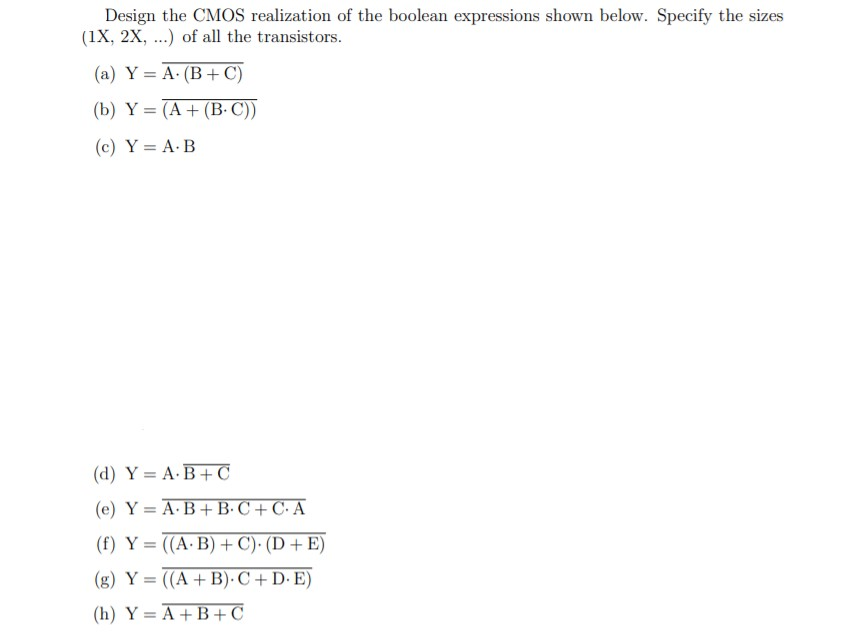 Design the CMOS realization of the boolean expressions shown below. Specify the sizes (1X, 2X, ...) of all the transistors.

(a) $Y = \overline{A \cdot (B + C)}$

(b) $Y = \overline{(A + (B \cdot C))}$

(c) $Y = A \cdot B$

(d) $Y = A \cdot \overline{B + C}$

(e) $Y = \overline{A \cdot B + B \cdot C + C \cdot A}$

(f) $Y = \overline{((A \cdot B) + C) \cdot (D + E)}$

(g) $Y = \overline{((A + B) \cdot C + D \cdot E)}$

(h) $Y = \overline{A + B + C}$